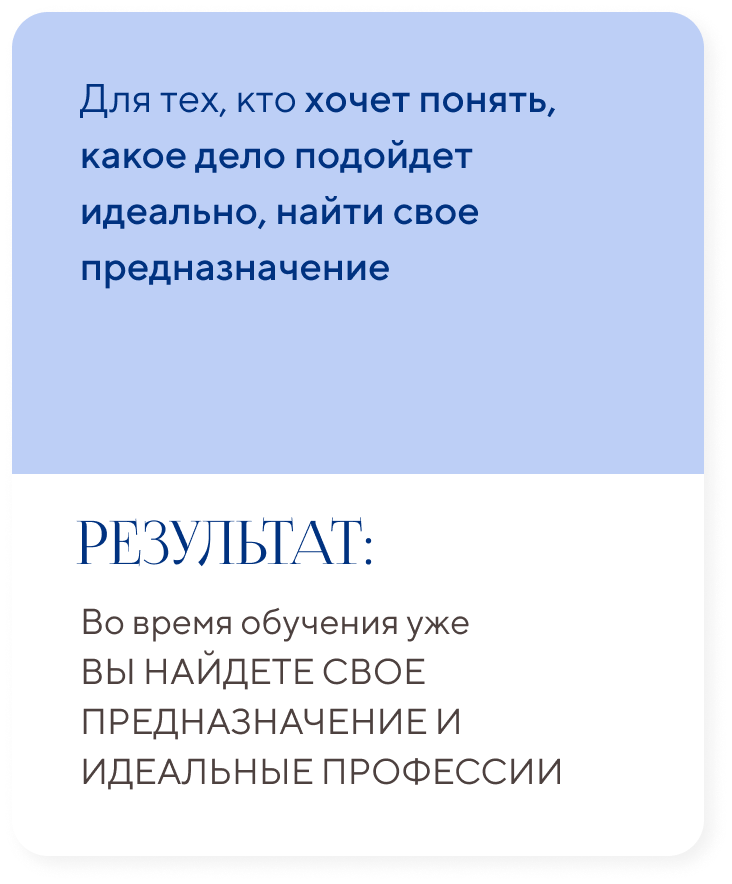 Для тех, кто хочет понять, какое дело подойдет идеально, найти свое предназначение

РЕЗУЛЬТАТ:

Во время обучения уже ВЫ НАЙДЕТЕ СВОЕ ПРЕДНАЗНАЧЕНИЕ И ИДЕАЛЬНЫЕ ПРОФЕССИИ